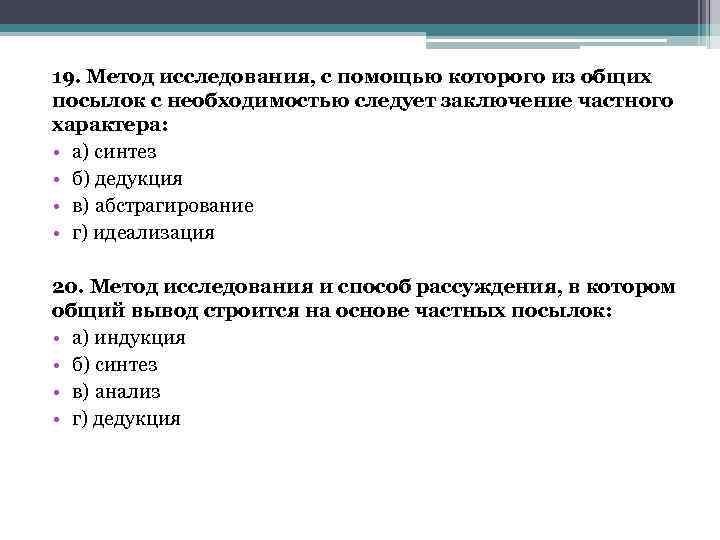 19. Метод исследования, с помощью которого из общих посылок с необходимостью следует заключение частного характера:
• а) синтез
• б) дедукция
• в) абстрагирование
• г) идеализация

20. Метод исследования и способ рассуждения, в котором общий вывод строится на основе частных посылок:
• а) индукция
• б) синтез
• в) анализ
• г) дедукция